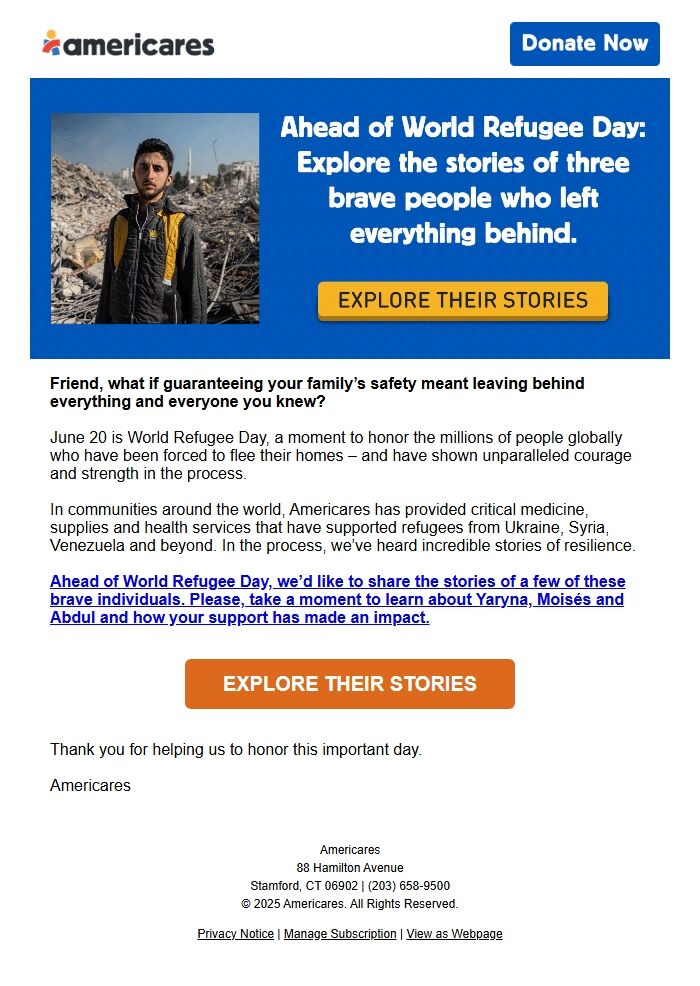 americares

Donate Now

Ahead of World Refugee Day: Explore the stories of three brave people who left everything behind.

EXPLORE THEIR STORIES

Friend, what if guaranteeing your family's safety meant leaving behind everything and everyone you knew?

June 20 is World Refugee Day, a moment to honor the millions of people globally who have been forced to flee their homes – and have shown unparalleled courage and strength in the process.

In communities around the world, Americares has provided critical medicine, supplies and health services that have supported refugees from Ukraine, Syria, Venezuela and beyond. In the process, we've heard incredible stories of resilience.

Ahead of World Refugee Day, we'd like to share the stories of a few of these brave individuals. Please, take a moment to learn about Yaryna, Moisés and Abdul and how your support has made an impact.

EXPLORE THEIR STORIES

Thank you for helping us to honor this important day.

Americares

Americares
88 Hamilton Avenue
Stamford, CT 06902 | (203) 658-9500
© 2025 Americares. All Rights Reserved.

Privacy Notice | Manage Subscription | View as Webpage